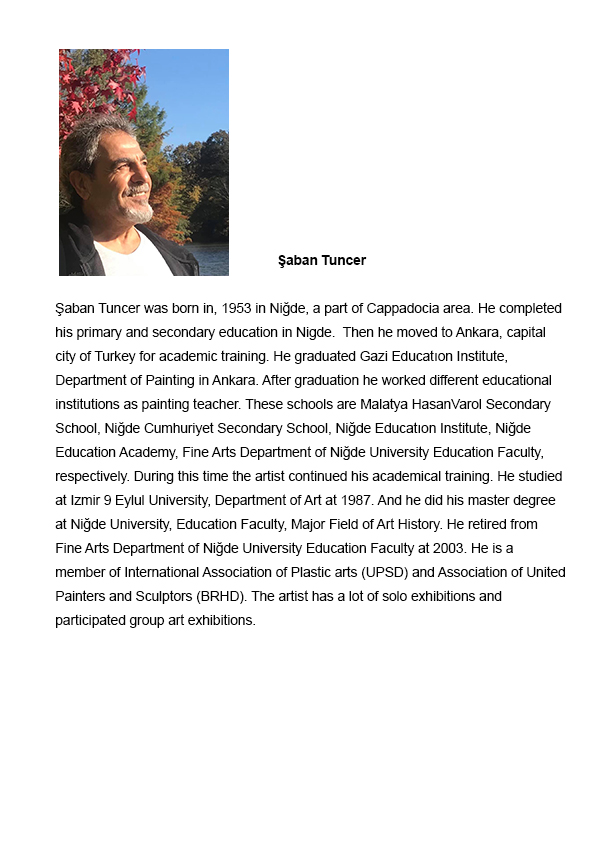 Şaban Tuncer

Şaban Tuncer was born in, 1953 in Niğde, a part of Cappadocia area. He completed his primary and secondary education in Nigde. Then he moved to Ankara, capital city of Turkey for academic training. He graduated Gazi Educatıon Institute, Department of Painting in Ankara. After graduation he worked different educational institutions as painting teacher. These schools are Malatya HasanVarol Secondary School, Niğde Cumhuriyet Secondary School, Niğde Educatıon Institute, Niğde Education Academy, Fine Arts Department of Niğde University Education Faculty, respectively. During this time the artist continued his academical training. He studied at Izmir 9 Eylul University, Department of Art at 1987. And he did his master degree at Niğde University, Education Faculty, Major Field of Art History. He retired from Fine Arts Department of Niğde University Education Faculty at 2003. He is a member of International Association of Plastic arts (UPSD) and Association of United Painters and Sculptors (BRHD). The artist has a lot of solo exhibitions and participated group art exhibitions.